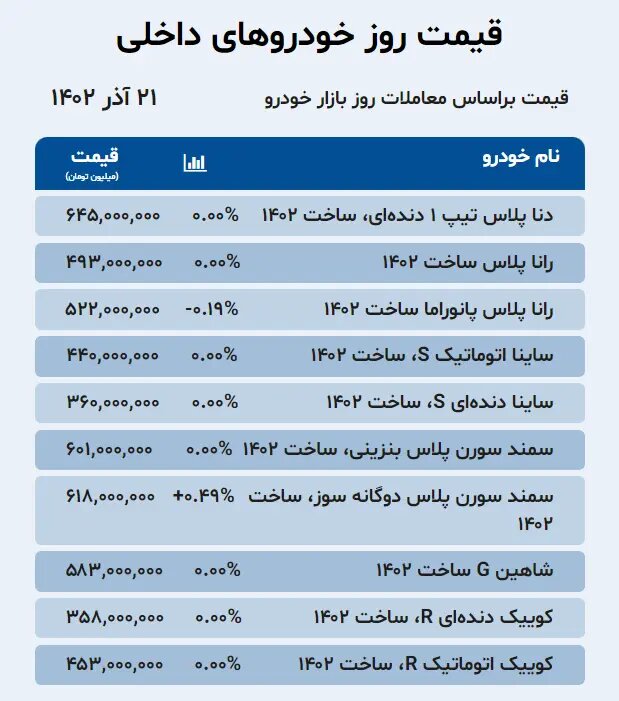 قیمت روز خودروهای داخلی

قیمت براساس معاملات روز بازار خودرو

۲۱ آذر ۱۴۰۲

| نام خودرو | | قیمت (میلیون تومان) |
|---|---|---|
| دنا پلاس تیپ ۱ دنده‌ای، ساخت ۱۴۰۲ | ۰.۰۰% | ۶۴۵,۰۰۰,۰۰۰ |
| رانا پلاس ساخت ۱۴۰۲ | ۰.۰۰% | ۴۹۳,۰۰۰,۰۰۰ |
| رانا پلاس پانوراما ساخت ۱۴۰۲ | -۰.۱۹% | ۵۲۲,۰۰۰,۰۰۰ |
| ساینا اتوماتیک S، ساخت ۱۴۰۲ | ۰.۰۰% | ۴۴۰,۰۰۰,۰۰۰ |
| ساینا دنده‌ای S، ساخت ۱۴۰۲ | ۰.۰۰% | ۳۶۰,۰۰۰,۰۰۰ |
| سمند سورن پلاس بنزینی، ساخت ۱۴۰۲ | ۰.۰۰% | ۶۰۱,۰۰۰,۰۰۰ |
| سمند سورن پلاس دوگانه سوز، ساخت ۱۴۰۲ | +۰.۴۹% | ۶۱۸,۰۰۰,۰۰۰ |
| شاهین G ساخت ۱۴۰۲ | ۰.۰۰% | ۵۸۳,۰۰۰,۰۰۰ |
| کوییک دنده‌ای R، ساخت ۱۴۰۲ | ۰.۰۰% | ۳۵۸,۰۰۰,۰۰۰ |
| کوییک اتوماتیک R، ساخت ۱۴۰۲ | ۰.۰۰% | ۴۵۳,۰۰۰,۰۰۰ |